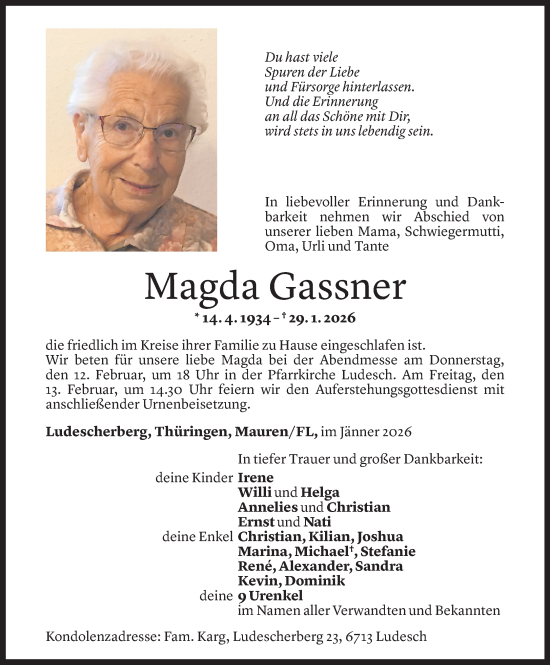 Du hast viele
Spuren der Liebe
und Fürsorge hinterlassen.
Und die Erinnerung
an all das Schöne mit Dir,
wird stets in uns lebendig sein.

In liebevoller Erinnerung und Dankbarkeit nehmen wir Abschied von unserer lieben Mama, Schwiegermutti, Oma, Urli und Tante

Magda Gassner

* 14. 4. 1934 – † 29. 1. 2026

die friedlich im Kreise ihrer Familie zu Hause eingeschlafen ist.
Wir beten für unsere liebe Magda bei der Abendmesse am Donnerstag, den 12. Februar, um 18 Uhr in der Pfarrkirche Ludesch. Am Freitag, den 13. Februar, um 14.30 Uhr feiern wir den Auferstehungsgottesdienst mit anschließender Urnenbeisetzung.

Ludescherberg, Thüringen, Mauren/FL, im Jänner 2026

In tiefer Trauer und großer Dankbarkeit:
deine Kinder Irene
Willi und Helga
Annelies und Christian
Ernst und Nati
deine Enkel Christian, Kilian, Joshua
Marina, Michael†, Stefanie
René, Alexander, Sandra
Kevin, Dominik
deine 9 Urenkel
im Namen aller Verwandten und Bekannten

Kondolenzadresse: Fam. Karg, Ludescherberg 23, 6713 Ludesch